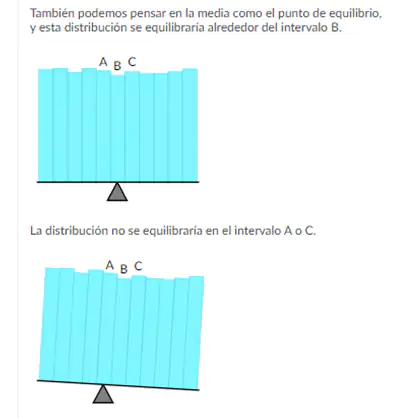 También podemos pensar en la media como el punto de equilibrio, y esta distribución se equilibraría alrededor del intervalo B.

A B C

La distribución no se equilibraría en el intervalo A o C.

A B C